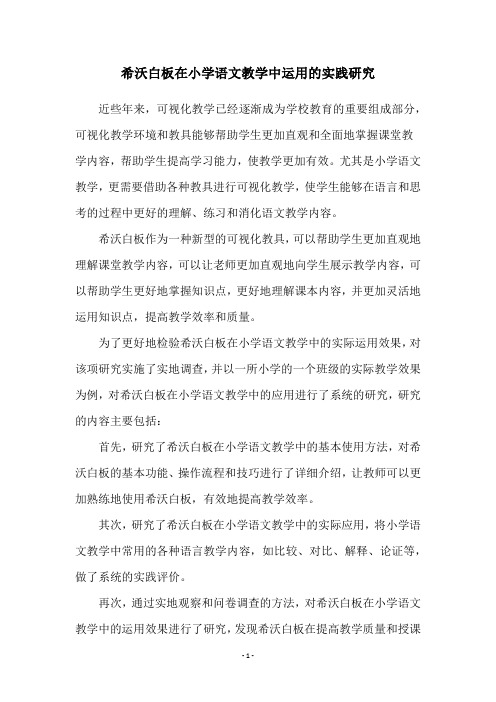 希沃白板在小学语文教学中运用的实践研究

近些年来，可视化教学已经逐渐成为学校教育的重要组成部分，可视化教学环境和教具能够帮助学生更加直观和全面地掌握课堂教学内容，帮助学生提高学习能力，使教学更加有效。尤其是小学语文教学，更需要借助各种教具进行可视化教学，使学生能够在语言和思考的过程中更好的理解、练习和消化语文教学内容。

希沃白板作为一种新型的可视化教具，可以帮助学生更加直观地理解课堂教学内容，可以让老师更加直观地向学生展示教学内容，可以帮助学生更好地掌握知识点，更好地理解课本内容，并更加灵活地运用知识点，提高教学效率和质量。

为了更好地检验希沃白板在小学语文教学中的实际运用效果，对该项研究实施了实地调查，并以一所小学的一个班级的实际教学效果为例，对希沃白板在小学语文教学中的应用进行了系统的研究，研究的内容主要包括：

首先，研究了希沃白板在小学语文教学中的基本使用方法，对希沃白板的基本功能、操作流程和技巧进行了详细介绍，让教师可以更加熟练地使用希沃白板，有效地提高教学效率。

其次，研究了希沃白板在小学语文教学中的实际应用，将小学语文教学中常用的各种语言教学内容，如比较、对比、解释、论证等，做了系统的实践评价。

再次，通过实地观察和问卷调查的方法，对希沃白板在小学语文教学中的运用效果进行了研究，发现希沃白板在提高教学质量和授课

- 1 -